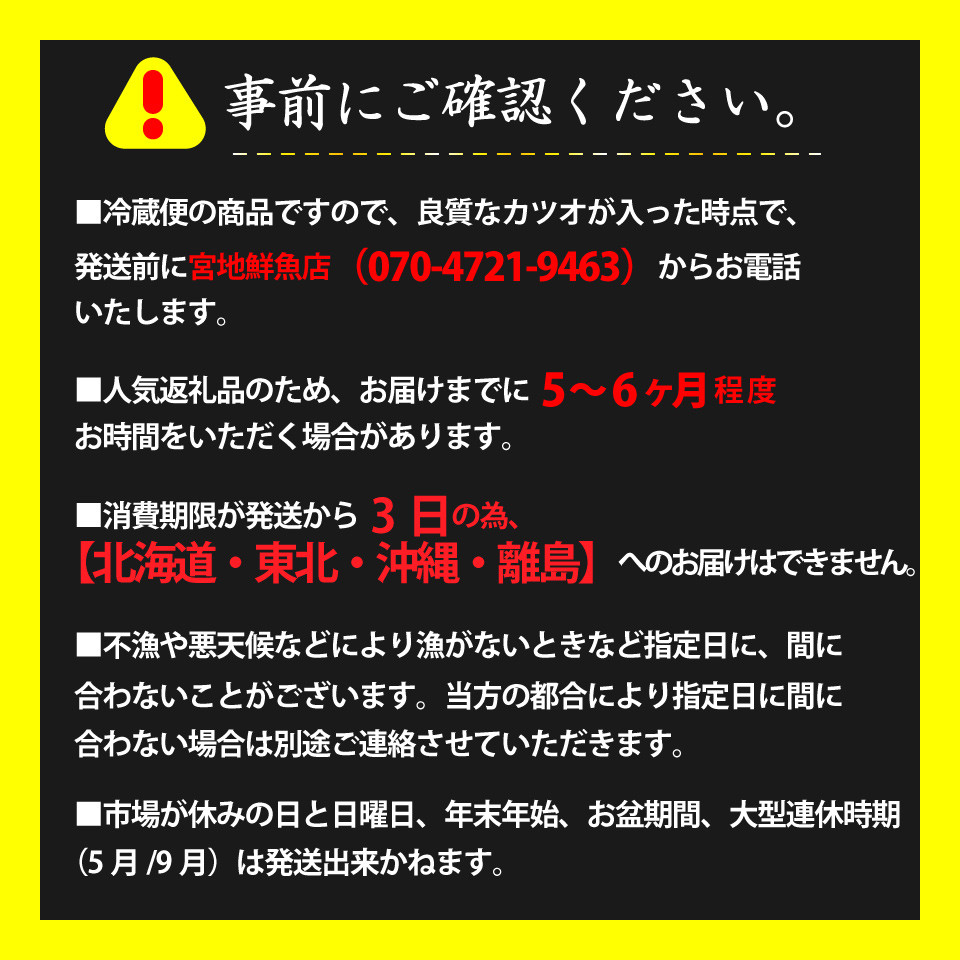 事前にご確認ください。

■冷蔵便の商品ですので、良質なカツオが入った時点で、発送前に宮地鮮魚店（070-4721-9463）からお電話いたします。

■人気返礼品のため、お届けまでに5～6ヶ月程度お時間をいただく場合があります。

■消費期限が発送から3日の為、【北海道・東北・沖縄・離島】へのお届けはできません。

■不漁や悪天候などにより漁がないときなど指定日に、間に合わないことがございます。当方の都合により指定日に間に合わない場合は別途ご連絡させていただきます。

■市場が休みの日と日曜日、年末年始、お盆期間、大型連休時期（5月/9月）は発送出来かねます。